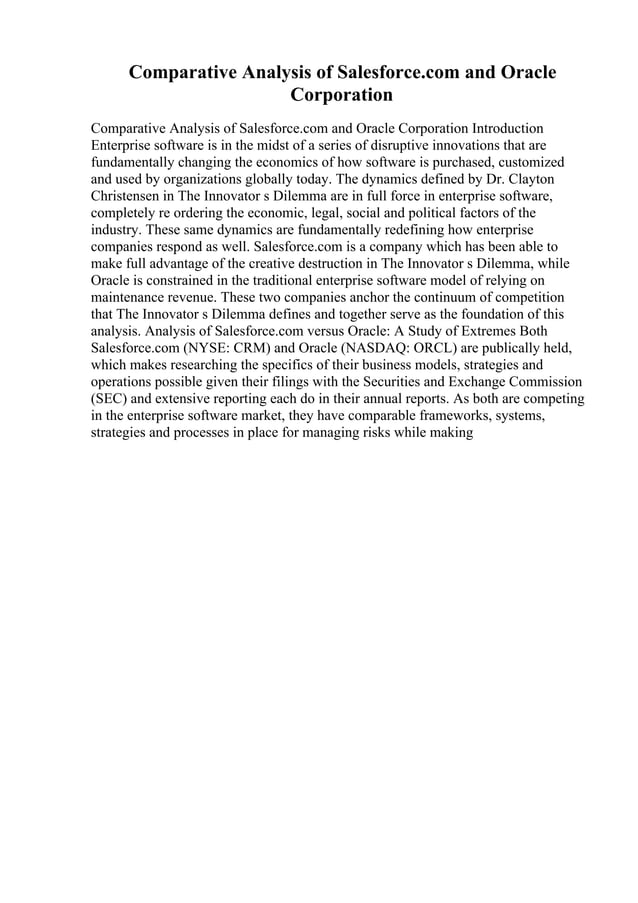 Comparative Analysis of Salesforce.com and Oracle Corporation

Comparative Analysis of Salesforce.com and Oracle Corporation Introduction Enterprise software is in the midst of a series of disruptive innovations that are fundamentally changing the economics of how software is purchased, customized and used by organizations globally today. The dynamics defined by Dr. Clayton Christensen in The Innovator s Dilemma are in full force in enterprise software, completely re ordering the economic, legal, social and political factors of the industry. These same dynamics are fundamentally redefining how enterprise companies respond as well. Salesforce.com is a company which has been able to make full advantage of the creative destruction in The Innovator s Dilemma, while Oracle is constrained in the traditional enterprise software model of relying on maintenance revenue. These two companies anchor the continuum of competition that The Innovator s Dilemma defines and together serve as the foundation of this analysis. Analysis of Salesforce.com versus Oracle: A Study of Extremes Both Salesforce.com (NYSE: CRM) and Oracle (NASDAQ: ORCL) are publically held, which makes researching the specifics of their business models, strategies and operations possible given their filings with the Securities and Exchange Commission (SEC) and extensive reporting each do in their annual reports. As both are competing in the enterprise software market, they have comparable frameworks, systems, strategies and processes in place for managing risks while making